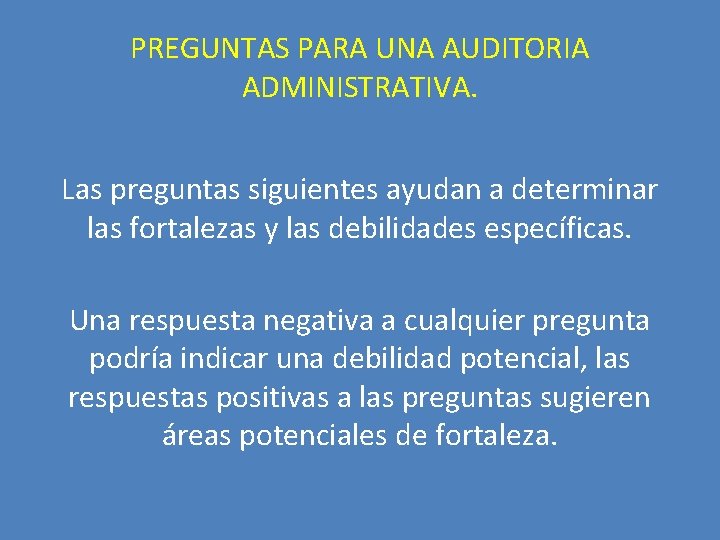 PREGUNTAS PARA UNA AUDITORIA ADMINISTRATIVA.

Las preguntas siguientes ayudan a determinar las fortalezas y las debilidades específicas.

Una respuesta negativa a cualquier pregunta podría indicar una debilidad potencial, las respuestas positivas a las preguntas sugieren áreas potenciales de fortaleza.